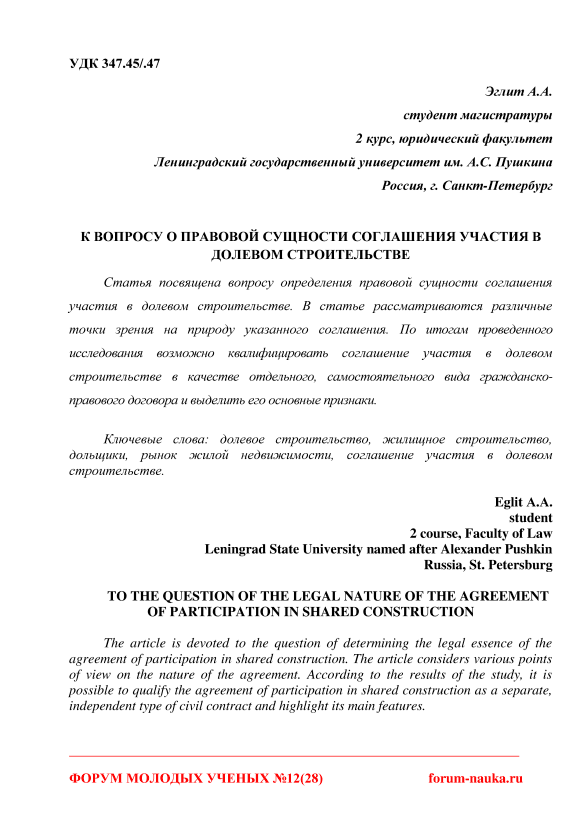 УДК 347.45/.47

Эглит А.А.
студент магистратуры
2 курс, юридический факультет
Ленинградский государственный университет им. А.С. Пушкина
Россия, г. Санкт-Петербург

К ВОПРОСУ О ПРАВОВОЙ СУЩНОСТИ СОГЛАШЕНИЯ УЧАСТИЯ В ДОЛЕВОМ СТРОИТЕЛЬСТВЕ

Статья посвящена вопросу определения правовой сущности соглашения участия в долевом строительстве. В статье рассматриваются различные точки зрения на природу указанного соглашения. По итогам проведенного исследования возможно квалифицировать соглашение участия в долевом строительстве в качестве отдельного, самостоятельного вида гражданско-правового договора и выделить его основные признаки.

Ключевые слова: долевое строительство, жилищное строительство, дольщики, рынок жилой недвижимости, соглашение участия в долевом строительстве.

Eglit A.A.
student
2 course, Faculty of Law
Leningrad State University named after Alexander Pushkin
Russia, St. Petersburg

TO THE QUESTION OF THE LEGAL NATURE OF THE AGREEMENT OF PARTICIPATION IN SHARED CONSTRUCTION

The article is devoted to the question of determining the legal essence of the agreement of participation in shared construction. The article considers various points of view on the nature of the agreement. According to the results of the study, it is possible to qualify the agreement of participation in shared construction as a separate, independent type of civil contract and highlight its main features.

ФОРУМ МОЛОДЫХ УЧЕНЫХ №12(28)
forum-nauka.ru